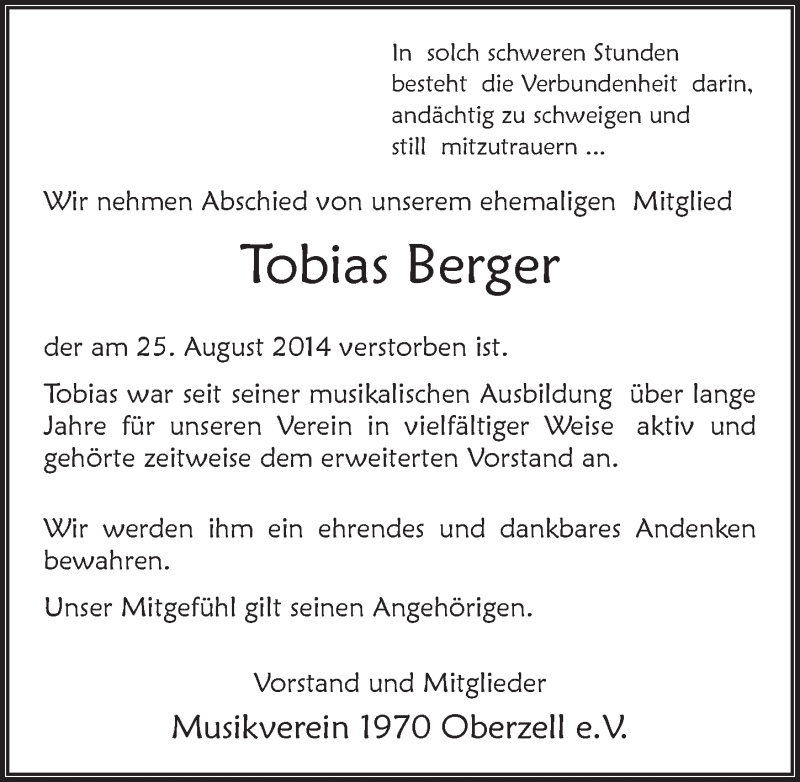 In solch schweren Stunden besteht die Verbundenheit darin, andächtig zu schweigen und still mitzutrauern ...

Wir nehmen Abschied von unserem ehemaligen Mitglied

Tobias Berger

der am 25. August 2014 verstorben ist.

Tobias war seit seiner musikalischen Ausbildung über lange Jahre für unseren Verein in vielfältiger Weise aktiv und gehörte zeitweise dem erweiterten Vorstand an.

Wir werden ihm ein ehrendes und dankbares Andenken bewahren.

Unser Mitgefühl gilt seinen Angehörigen.

Vorstand und Mitglieder

Musikverein 1970 Oberzell e.V.